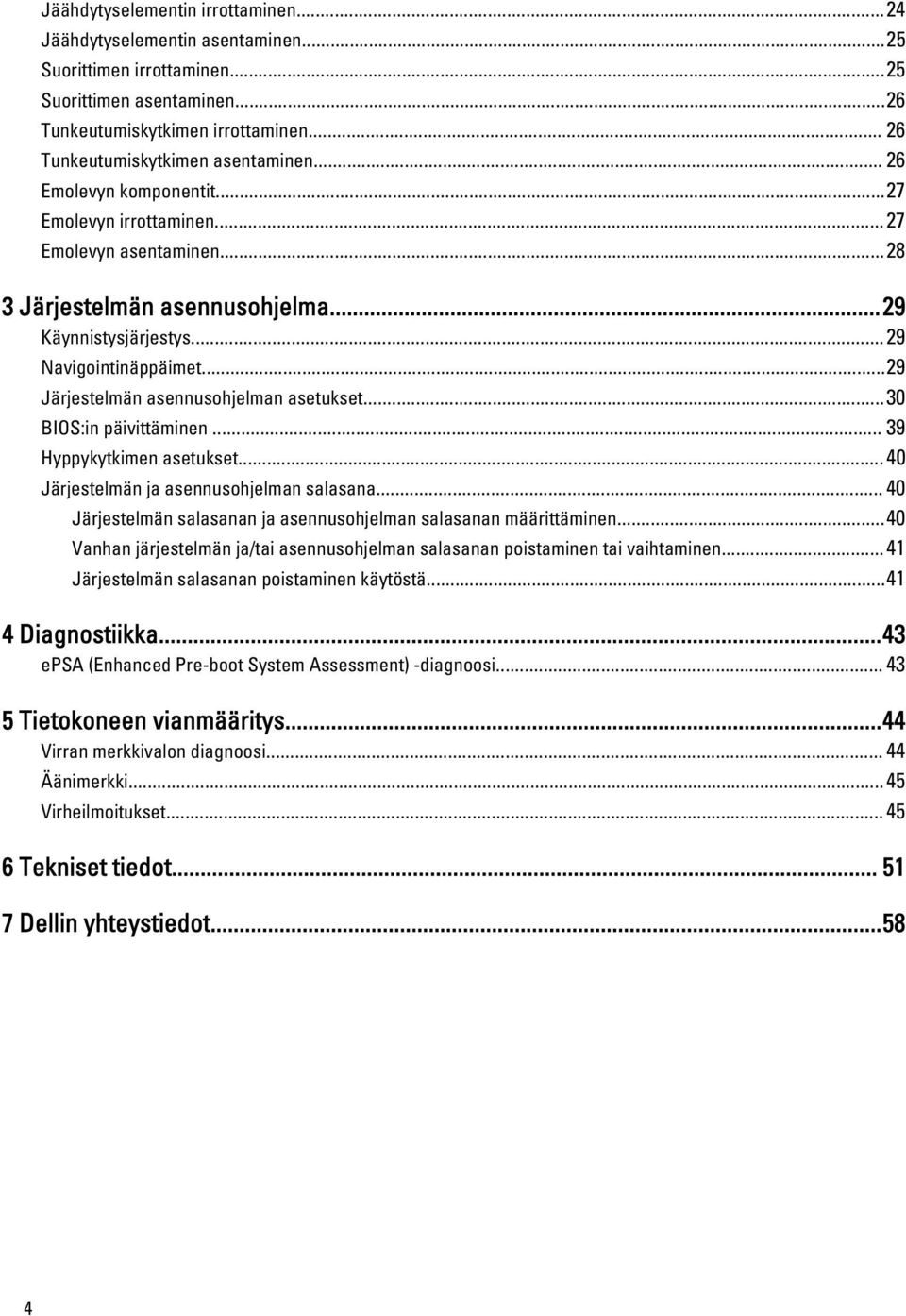 Jäähdytyselementin irrottaminen...24
Jäähdytyselementin asentaminen...25
Suorittimen irrottaminen...25
Suorittimen asentaminen...26
Tunkeutumiskytkimen irrottaminen... 26
Tunkeutumiskytkimen asentaminen... 26
Emolevyn komponentit...27
Emolevyn irrottaminen...27
Emolevyn asentaminen...28

3 Järjestelmän asennusohjelma...29
Käynnistysjärjestys...29
Navigointinäppäimet...29
Järjestelmän asennusohjelman asetukset...30
BIOS:in päivittäminen... 39
Hyppykytkimen asetukset...40
Järjestelmän ja asennusohjelman salasana... 40
Järjestelmän salasanan ja asennusohjelman salasanan määrittäminen...40
Vanhan järjestelmän ja/tai asennusohjelman salasanan poistaminen tai vaihtaminen...41
Järjestelmän salasanan poistaminen käytöstä...41

4 Diagnostiikka...43
ePSA (Enhanced Pre-boot System Assessment) -diagnoosi... 43

5 Tietokoneen vianmääritys...44
Virran merkkivalon diagnoosi... 44
Äänimerkki...45
Virheilmoitukset... 45

6 Tekniset tiedot... 51

7 Dellin yhteystiedot...58

4